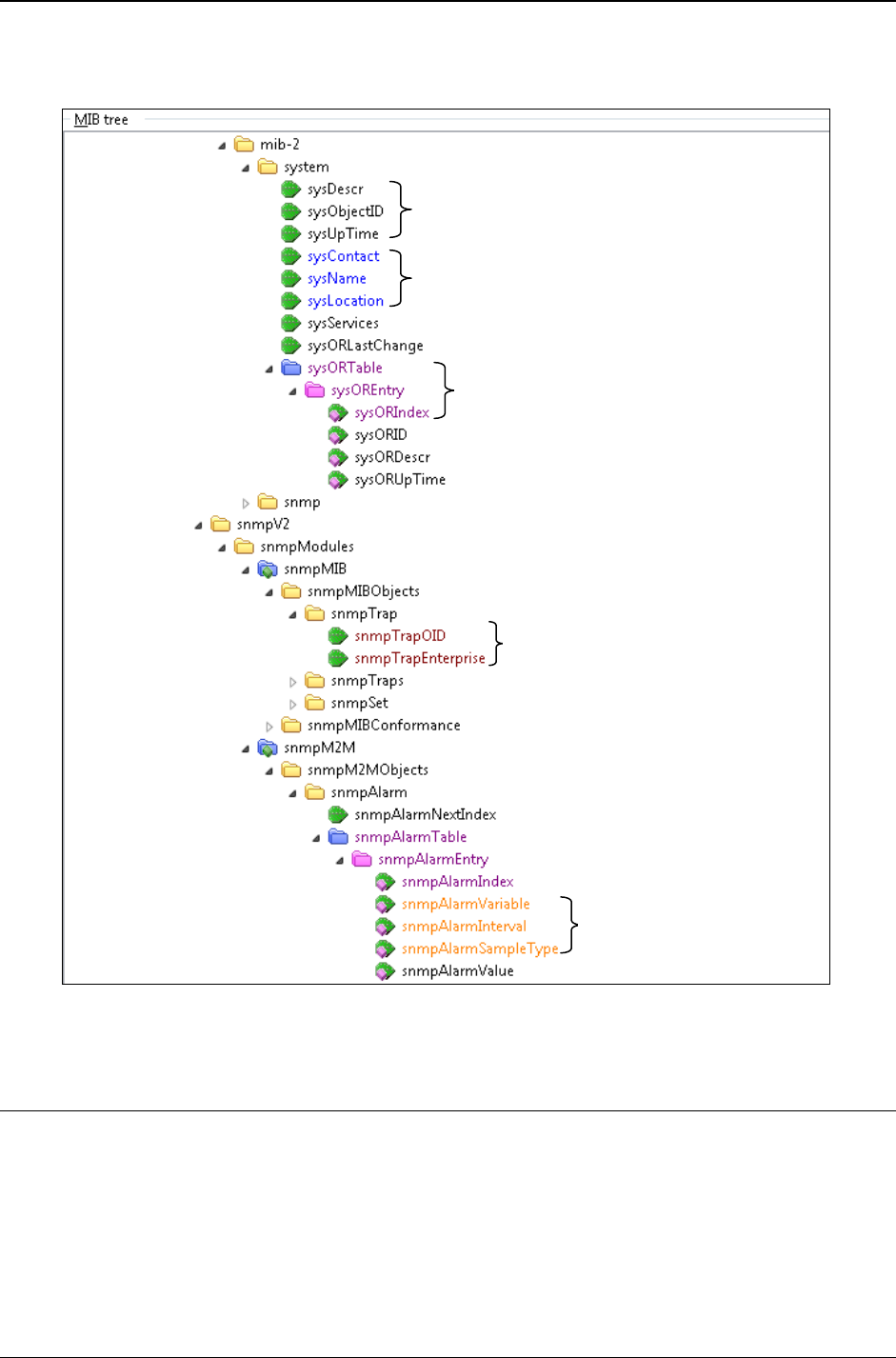 MIB tree
mib-2
system
sysDescr
sysObjectID
sysUpTime
sysContact
sysName
sysLocation
sysServices
sysORLastChange
sysORTable
sysOREntry
sysORIndex
sysORID
sysORDescr
sysORUpTime
snmp
snmpV2
snmpModules
snmpMIB
snmpMIBObjects
snmpTrap
snmpTrapOID
snmpTrapEnterprise
snmpTraps
snmpSet
snmpMIBConformance
snmpM2M
snmpM2MObjects
snmpAlarm
snmpAlarmNextIndex
snmpAlarmTable
snmpAlarmEntry
snmpAlarmIndex
snmpAlarmVariable
snmpAlarmInterval
snmpAlarmSampleType
snmpAlarmValue